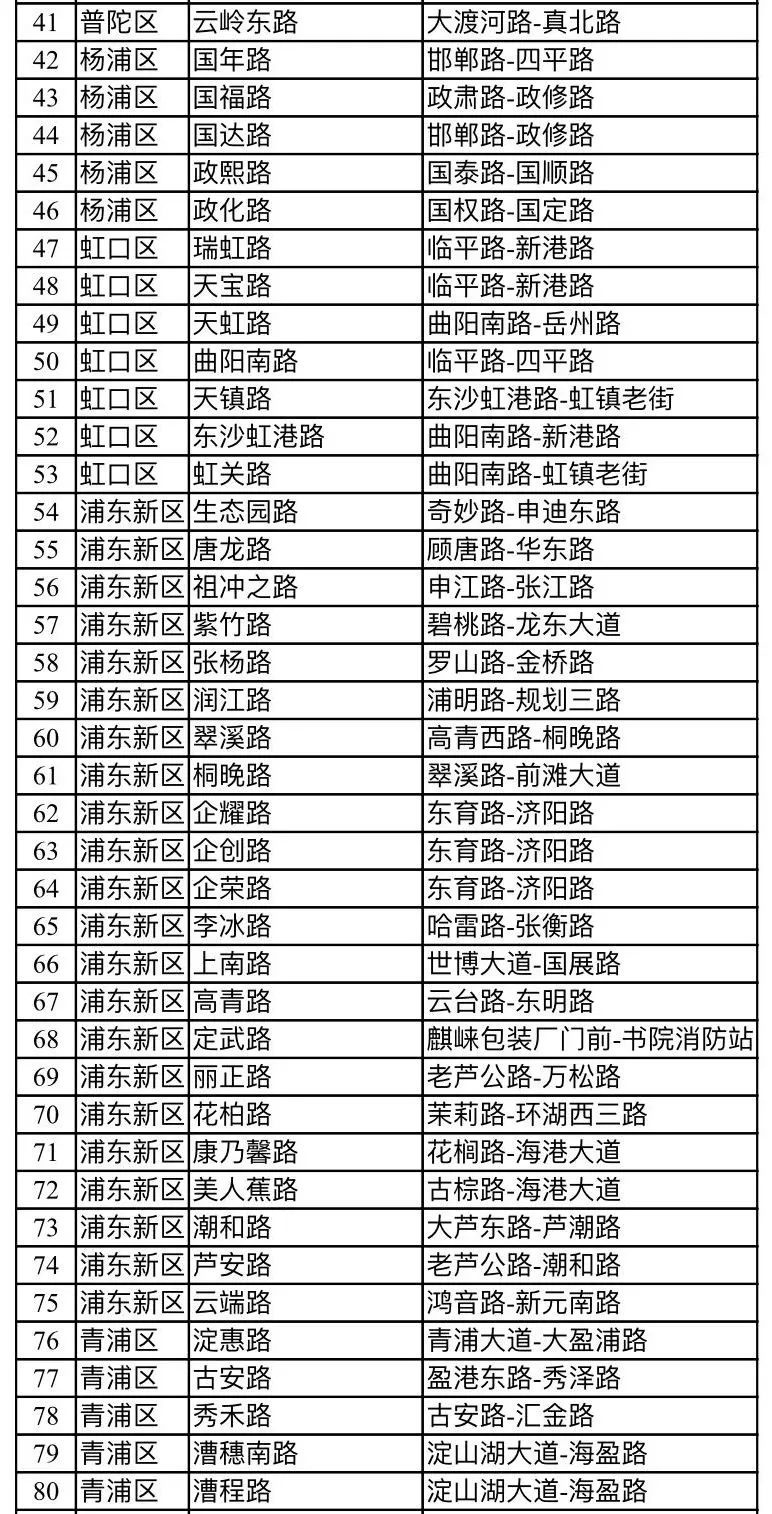 | 41 | 普陀区 | 云岭东路 | 大渡河路-真北路 |
|---|---|---|---|
| 42 | 杨浦区 | 国年路 | 邯郸路-四平路 |
| 43 | 杨浦区 | 国福路 | 政肃路-政修路 |
| 44 | 杨浦区 | 国达路 | 邯郸路-政修路 |
| 45 | 杨浦区 | 政熙路 | 国泰路-国顺路 |
| 46 | 杨浦区 | 政化路 | 国权路-国定路 |
| 47 | 虹口区 | 瑞虹路 | 临平路-新港路 |
| 48 | 虹口区 | 天宝路 | 临平路-新港路 |
| 49 | 虹口区 | 天虹路 | 曲阳南路-岳州路 |
| 50 | 虹口区 | 曲阳南路 | 临平路-四平路 |
| 51 | 虹口区 | 天镇路 | 东沙虹港路-虹镇老街 |
| 52 | 虹口区 | 东沙虹港路 | 曲阳南路-新港路 |
| 53 | 虹口区 | 虹关路 | 曲阳南路-虹镇老街 |
| 54 | 浦东新区 | 生态园路 | 奇妙路-申迪东路 |
| 55 | 浦东新区 | 唐龙路 | 顾唐路-华东路 |
| 56 | 浦东新区 | 祖冲之路 | 申江路-张江路 |
| 57 | 浦东新区 | 紫竹路 | 碧桃路-龙东大道 |
| 58 | 浦东新区 | 张杨路 | 罗山路-金桥路 |
| 59 | 浦东新区 | 润江路 | 浦明路-规划三路 |
| 60 | 浦东新区 | 翠溪路 | 高青西路-桐晚路 |
| 61 | 浦东新区 | 桐晚路 | 翠溪路-前滩大道 |
| 62 | 浦东新区 | 企耀路 | 东育路-济阳路 |
| 63 | 浦东新区 | 企创路 | 东育路-济阳路 |
| 64 | 浦东新区 | 企荣路 | 东育路-济阳路 |
| 65 | 浦东新区 | 李冰路 | 哈雷路-张衡路 |
| 66 | 浦东新区 | 上南路 | 世博大道-国展路 |
| 67 | 浦东新区 | 高青路 | 云台路-东明路 |
| 68 | 浦东新区 | 定武路 | 麒崃包装厂门前-书院消防站 |
| 69 | 浦东新区 | 丽正路 | 老芦公路-万松路 |
| 70 | 浦东新区 | 花柏路 | 茉莉路-环湖西三路 |
| 71 | 浦东新区 | 康乃馨路 | 花榈路-海港大道 |
| 72 | 浦东新区 | 美人蕉路 | 古棕路-海港大道 |
| 73 | 浦东新区 | 潮和路 | 大芦东路-芦潮路 |
| 74 | 浦东新区 | 芦安路 | 老芦公路-潮和路 |
| 75 | 浦东新区 | 云端路 | 鸿音路-新元南路 |
| 76 | 青浦区 | 淀惠路 | 青浦大道-大盈浦路 |
| 77 | 青浦区 | 古安路 | 盈港东路-秀泽路 |
| 78 | 青浦区 | 秀禾路 | 古安路-汇金路 |
| 79 | 青浦区 | 漕穗南路 | 淀山湖大道-海盈路 |
| 80 | 青浦区 | 漕程路 | 淀山湖大道-海盈路 |